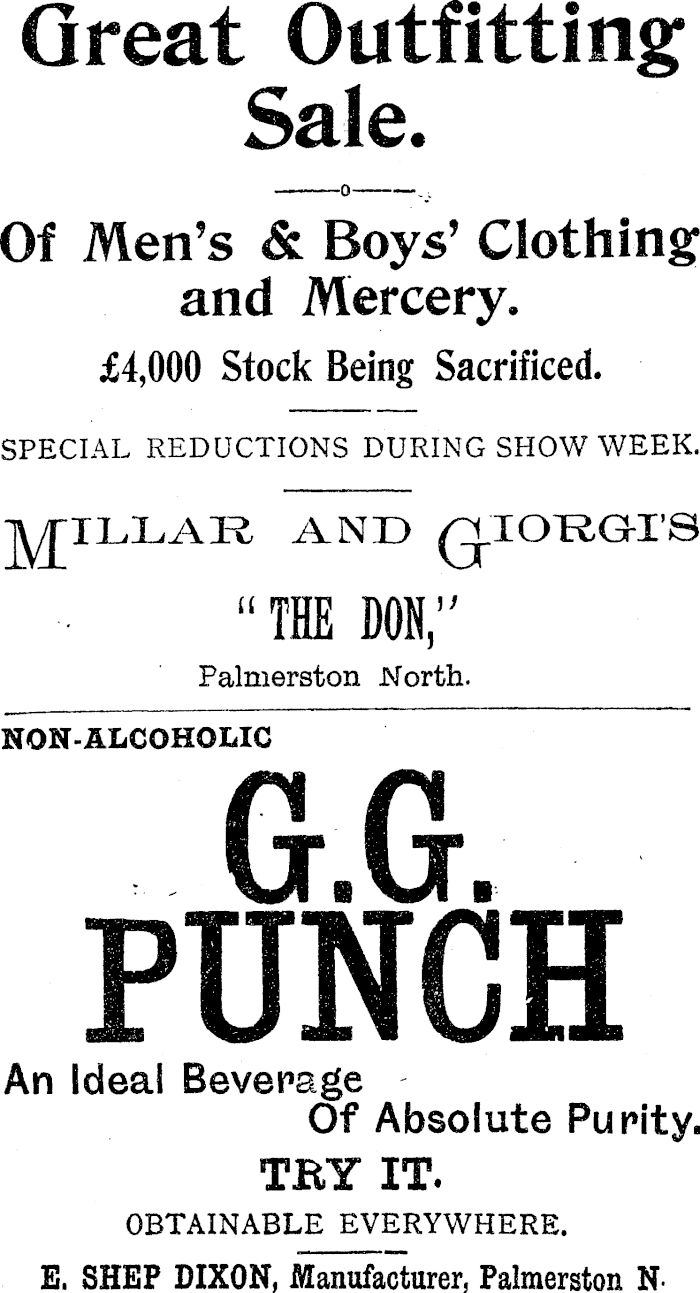 Great Outfitting Sale.

Of Men's & Boys' Clothing and Mercery.

£4,000 Stock Being Sacrificed.

SPECIAL REDUCTIONS DURING SHOW WEEK.

MILLAR AND GIORGI'S

"THE DON,"

Palmerston North.

NON-ALCOHOLIC

G.G. PUNCH

An Ideal Beverage Of Absolute Purity.

TRY IT.

OBTAINABLE EVERYWHERE.

E. SHEP DIXON, Manufacturer, Palmerston N.